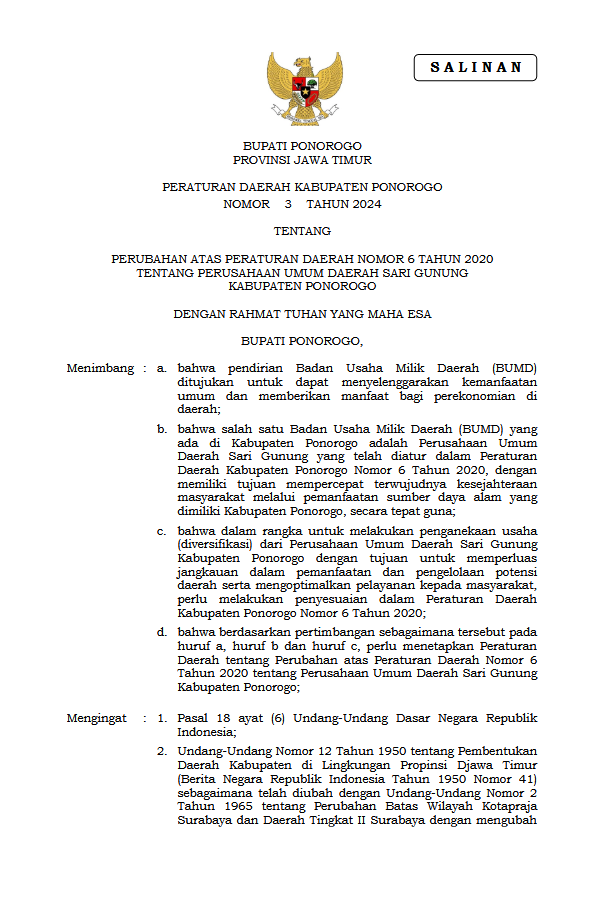 SALINAN

BUPATI PONOROGO
PROVINSI JAWA TIMUR

PERATURAN DAERAH KABUPATEN PONOROGO
NOMOR 3 TAHUN 2024

TENTANG

PERUBAHAN ATAS PERATURAN DAERAH NOMOR 6 TAHUN 2020
TENTANG PERUSAHAAN UMUM DAERAH SARI GUNUNG
KABUPATEN PONOROGO

DENGAN RAHMAT TUHAN YANG MAHA ESA

BUPATI PONOROGO,

Menimbang : a. bahwa pendirian Badan Usaha Milik Daerah (BUMD) ditujukan untuk dapat menyelenggarakan kemanfaatan umum dan memberikan manfaat bagi perekonomian di daerah;

b. bahwa salah satu Badan Usaha Milik Daerah (BUMD) yang ada di Kabupaten Ponorogo adalah Perusahaan Umum Daerah Sari Gunung yang telah diatur dalam Peraturan Daerah Kabupaten Ponorogo Nomor 6 Tahun 2020, dengan memiliki tujuan mempercepat terwujudnya kesejahteraan masyarakat melalui pemanfaatan sumber daya alam yang dimiliki Kabupaten Ponorogo, secara tepat guna;

c. bahwa dalam rangka untuk melakukan penganekaan usaha (diversifikasi) dari Perusahaan Umum Daerah Sari Gunung Kabupaten Ponorogo dengan tujuan untuk memperluas jangkauan dalam pemanfaatan dan pengelolaan potensi daerah serta mengoptimalkan pelayanan kepada masyarakat, perlu melakukan penyesuaian dalam Peraturan Daerah Kabupaten Ponorogo Nomor 6 Tahun 2020;

d. bahwa berdasarkan pertimbangan sebagaimana tersebut pada huruf a, huruf b dan huruf c, perlu menetapkan Peraturan Daerah tentang Perubahan atas Peraturan Daerah Nomor 6 Tahun 2020 tentang Perusahaan Umum Daerah Sari Gunung Kabupaten Ponorogo;

Mengingat : 1. Pasal 18 ayat (6) Undang-Undang Dasar Negara Republik Indonesia;

2. Undang-Undang Nomor 12 Tahun 1950 tentang Pembentukan Daerah Kabupaten di Lingkungan Propinsi Djawa Timur (Berita Negara Republik Indonesia Tahun 1950 Nomor 41) sebagaimana telah diubah dengan Undang-Undang Nomor 2 Tahun 1965 tentang Perubahan Batas Wilayah Kotapraja Surabaya dan Daerah Tingkat II Surabaya dengan mengubah